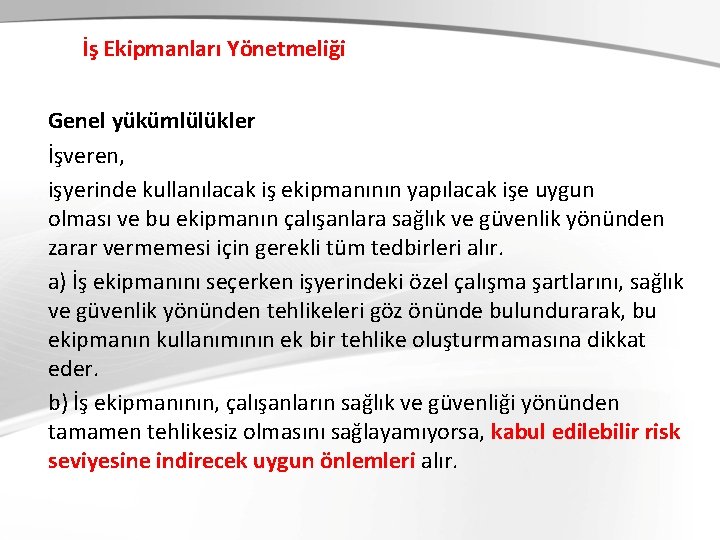 İş Ekipmanları Yönetmeliği

Genel yükümlülükler

İşveren,

işyerinde kullanılacak iş ekipmanının yapılacak işe uygun olması ve bu ekipmanın çalışanlara sağlık ve güvenlik yönünden zarar vermemesi için gerekli tüm tedbirleri alır.

a) İş ekipmanını seçerken işyerindeki özel çalışma şartlarını, sağlık ve güvenlik yönünden tehlikeleri göz önünde bulundurarak, bu ekipmanın kullanımının ek bir tehlike oluşturmamasına dikkat eder.

b) İş ekipmanının, çalışanların sağlık ve güvenliği yönünden tamamen tehlikesiz olmasını sağlayamıyorsa, kabul edilebilir risk seviyesine indirecek uygun önlemleri alır.